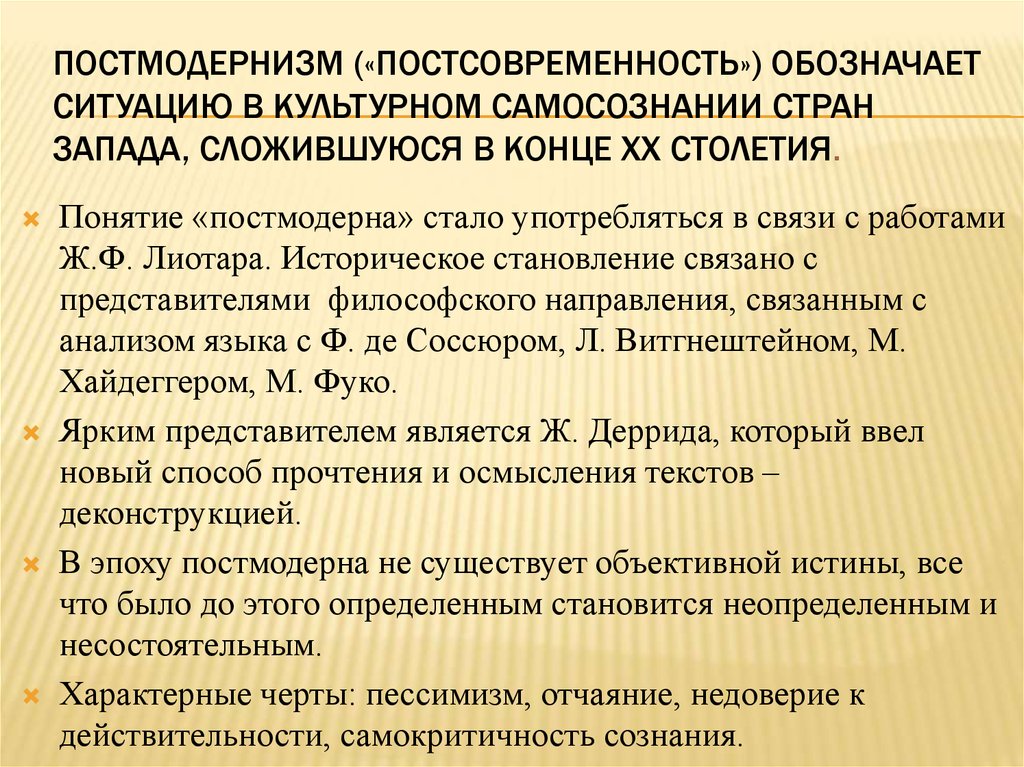 ПОСТМОДЕРНИЗМ («ПОСТСОВРЕМЕННОСТЬ») ОБОЗНАЧАЕТ СИТУАЦИЮ В КУЛЬТУРНОМ САМОСОЗНАНИИ СТРАН ЗАПАДА, СЛОЖИВШУЮСЯ В КОНЦЕ XX СТОЛЕТИЯ.

Понятие «постмодерна» стало употребляться в связи с работами Ж.Ф. Лиотара. Историческое становление связано с представителями философского направления, связанным с анализом языка с Ф. де Соссюром, Л. Витгнештейном, М. Хайдеггером, М. Фуко.

Ярким представителем является Ж. Деррида, который ввел новый способ прочтения и осмысления текстов – деконструкцией.

В эпоху постмодерна не существует объективной истины, все что было до этого определенным становится неопределенным и несостоятельным.

Характерные черты: пессимизм, отчаяние, недоверие к действительности, самокритичность сознания.